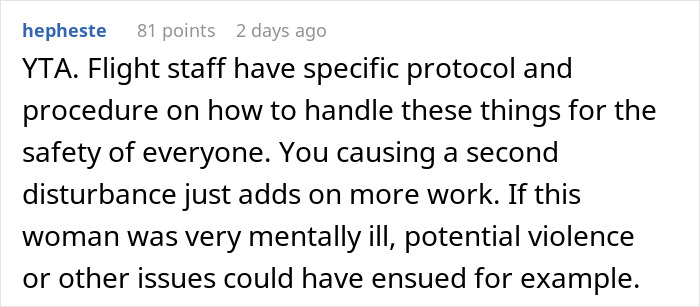 hepheste 81 points 2 days ago

YTA. Flight staff have specific protocol and procedure on how to handle these things for the safety of everyone. You causing a second disturbance just adds on more work. If this woman was very mentally ill, potential violence or other issues could have ensued for example.